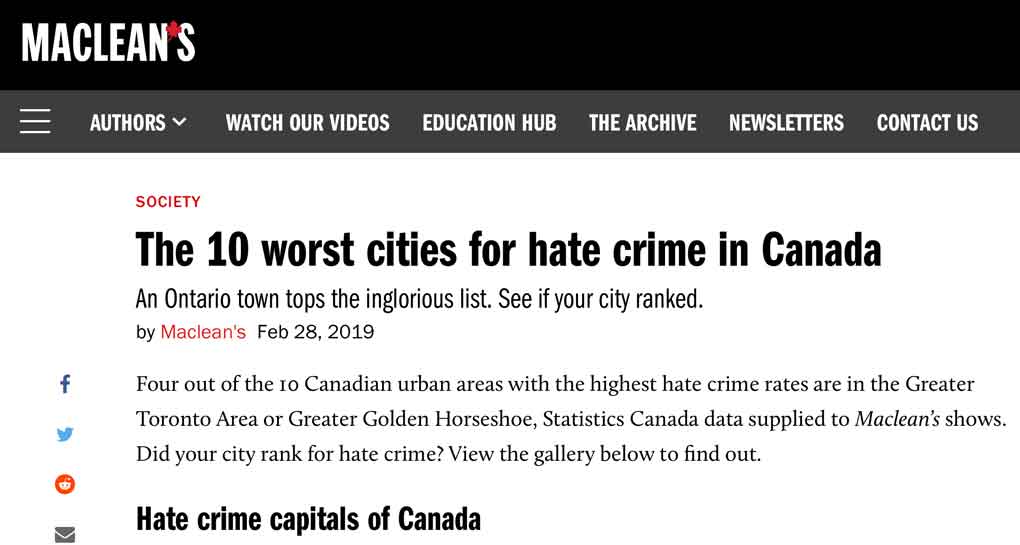 MACLEAN'S

AUTHORS WATCH OUR VIDEOS EDUCATION HUB THE ARCHIVE NEWSLETTERS CONTACT US

SOCIETY

The 10 worst cities for hate crime in Canada

An Ontario town tops the inglorious list. See if your city ranked.

by Maclean's Feb 28, 2019

Four out of the 10 Canadian urban areas with the highest hate crime rates are in the Greater Toronto Area or Greater Golden Horseshoe, Statistics Canada data supplied to Maclean's shows. Did your city rank for hate crime? View the gallery below to find out.

Hate crime capitals of Canada